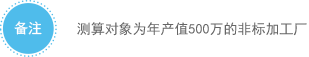 备注

测算对象为年产值500万的非标加工厂